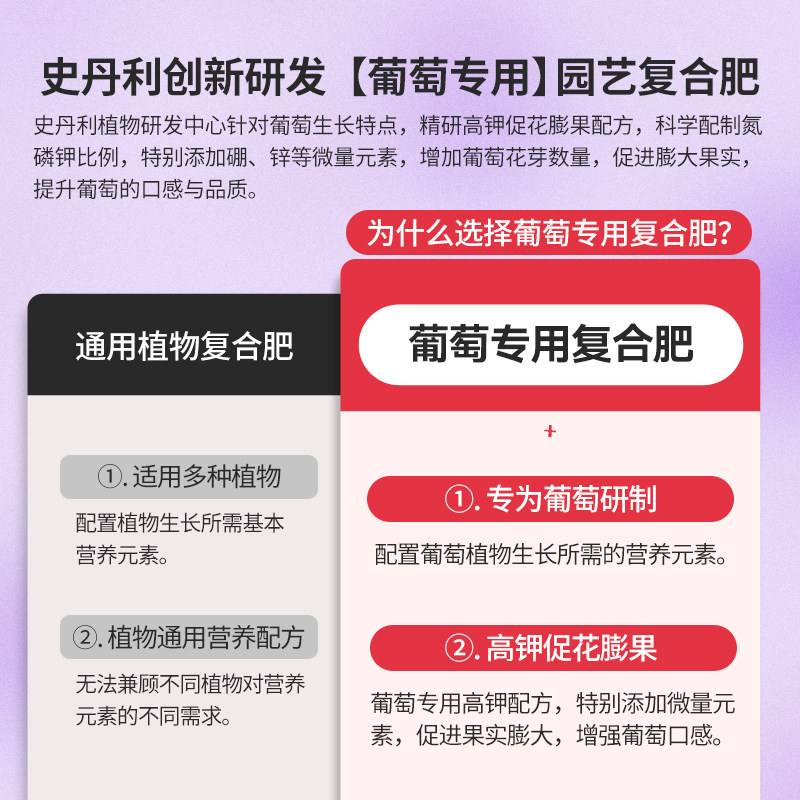 史丹利创新研发【葡萄专用】园艺复合肥

史丹利植物研发中心针对葡萄生长特点，精研高钾促花膨果配方，科学配制氮磷钾比例，特别添加硼、锌等微量元素，增加葡萄花芽数量，促进膨大果实，提升葡萄的口感与品质。

为什么选择葡萄专用复合肥?

通用植物复合肥

①. 适用多种植物

配置植物生长所需基本营养元素。

②. 植物通用营养配方

无法兼顾不同植物对营养元素的不同需求。

葡萄专用复合肥

+

①. 专为葡萄研制

配置葡萄植物生长所需的营养元素。

②. 高钾促花膨果

葡萄专用高钾配方，特别添加微量元素，促进果实膨大，增强葡萄口感。